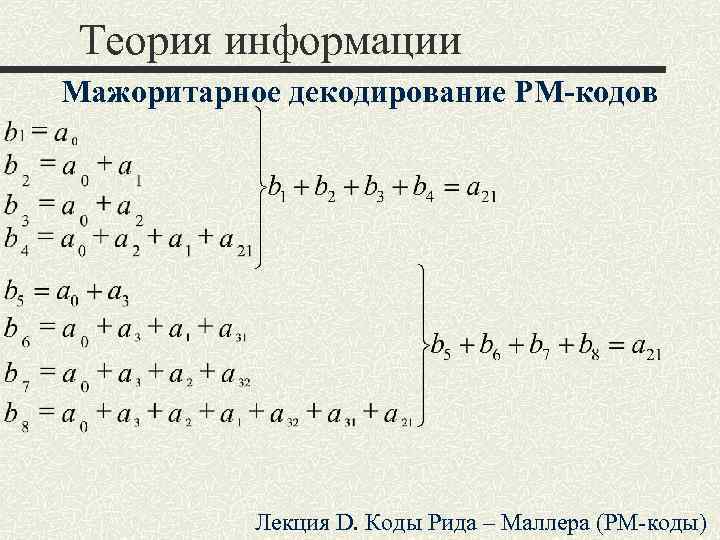 Теория информации

Мажоритарное декодирование РМ-кодов

$b_1 = a_0$
$b_2 = a_0 + a_1$
$b_3 = a_0 + a_2$
$b_4 = a_0 + a_2 + a_1 + a_{21}$

$b_1 + b_2 + b_3 + b_4 = a_{21}$

$b_5 = a_0 + a_3$
$b_6 = a_0 + a_3 + a_1 + a_{31}$
$b_7 = a_0 + a_3 + a_2 + a_{32}$
$b_8 = a_0 + a_3 + a_2 + a_1 + a_{32} + a_{31} + a_{21}$

$b_5 + b_6 + b_7 + b_8 = a_{21}$

Лекция D. Коды Рида – Маллера (РМ-коды)